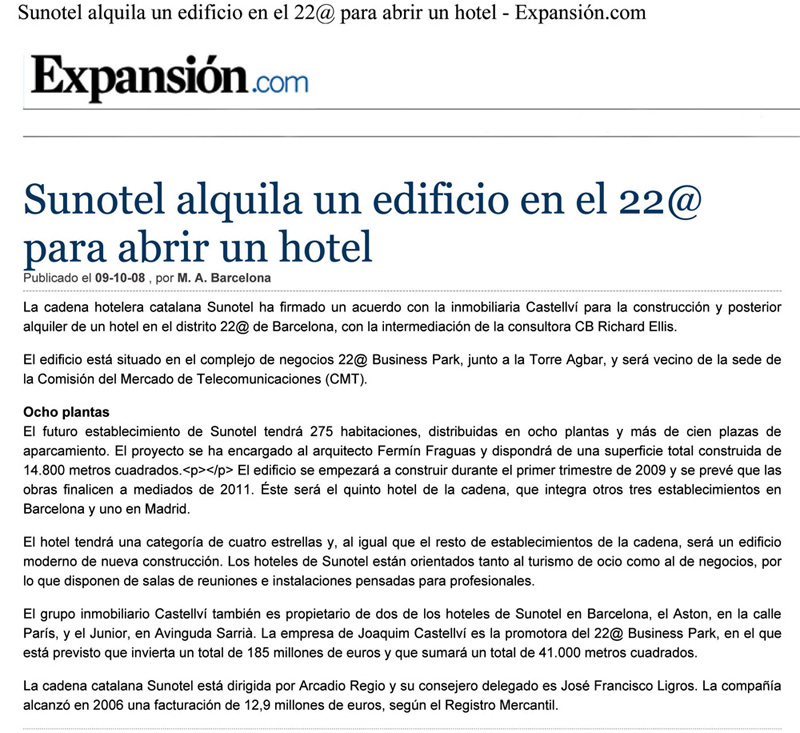 Sunotel alquila un edificio en el 22@ para abrir un hotel - Expansión.com

Expansión.com

Sunotel alquila un edificio en el 22@ para abrir un hotel

Publicado el 09-10-08 , por M. A. Barcelona

La cadena hotelera catalana Sunotel ha firmado un acuerdo con la inmobiliaria Castellví para la construcción y posterior alquiler de un hotel en el distrito 22@ de Barcelona, con la intermediación de la consultora CB Richard Ellis.

El edificio está situado en el complejo de negocios 22@ Business Park, junto a la Torre Agbar, y será vecino de la sede de la Comisión del Mercado de Telecomunicaciones (CMT).

Ocho plantas

El futuro establecimiento de Sunotel tendrá 275 habitaciones, distribuidas en ocho plantas y más de cien plazas de aparcamiento. El proyecto se ha encargado al arquitecto Fermín Fraguas y dispondrá de una superficie total construida de 14.800 metros cuadrados.<p></p> El edificio se empezará a construir durante el primer trimestre de 2009 y se prevé que las obras finalicen a mediados de 2011. Éste será el quinto hotel de la cadena, que integra otros tres establecimientos en Barcelona y uno en Madrid.

El hotel tendrá una categoría de cuatro estrellas y, al igual que el resto de establecimientos de la cadena, será un edificio moderno de nueva construcción. Los hoteles de Sunotel están orientados tanto al turismo de ocio como al de negocios, por lo que disponen de salas de reuniones e instalaciones pensadas para profesionales.

El grupo inmobiliario Castellví también es propietario de dos de los hoteles de Sunotel en Barcelona, el Aston, en la calle París, y el Junior, en Avinguda Sarrià. La empresa de Joaquim Castellví es la promotora del 22@ Business Park, en el que está previsto que invierta un total de 185 millones de euros y que sumará un total de 41.000 metros cuadrados.

La cadena catalana Sunotel está dirigida por Arcadio Regio y su consejero delegado es José Francisco Ligros. La compañía alcanzó en 2006 una facturación de 12,9 millones de euros, según el Registro Mercantil.